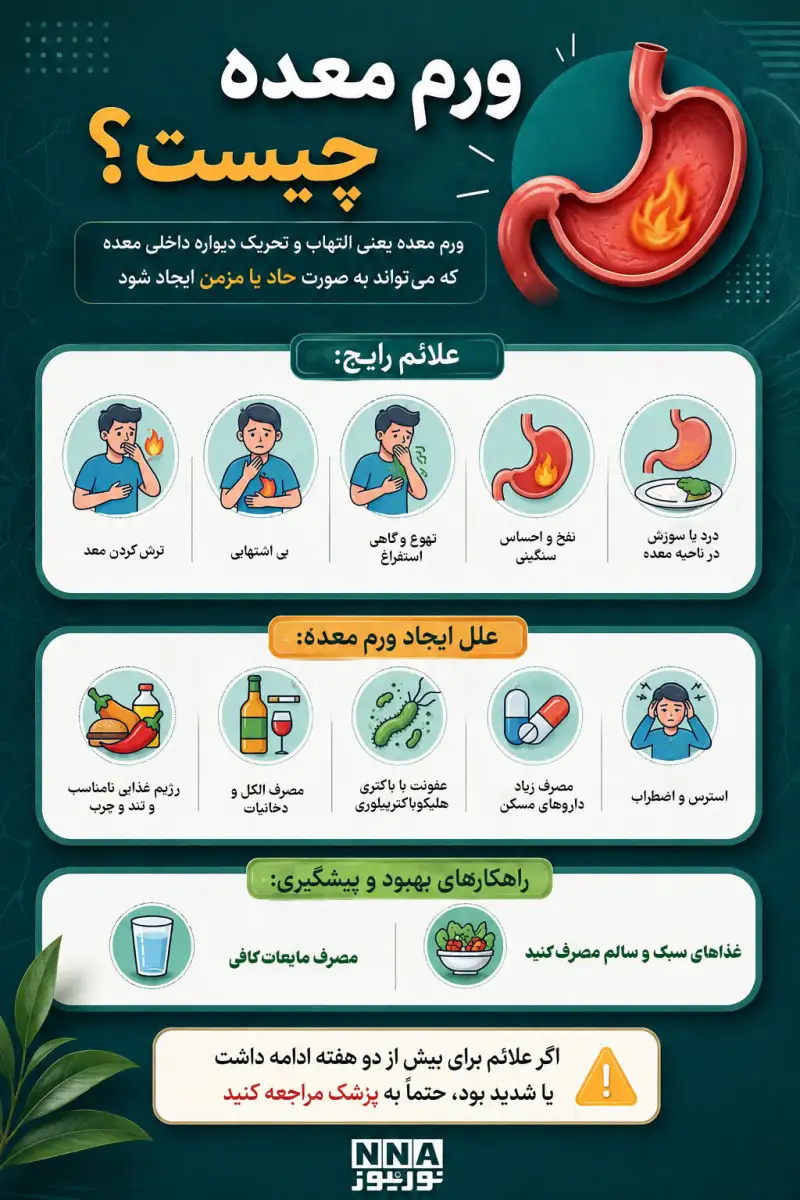 ورم معده چیست؟

ورم معده یعنی التهاب و تحریک دیواره داخلی معده که می‌تواند به صورت حاد یا مزمن ایجاد شود

علائم رایج:

درد یا سوزش در ناحیه معده

نفخ و احساس سنگینی

تهوع و گاهی استفراغ

بی اشتهایی

ترش کردن معد

علل ایجاد ورم معده:

استرس و اضطراب

مصرف زیاد داروهای مسکن

عفونت با باکتری هلیکوباکترپیلوری

مصرف الکل و دخانیات

رژیم غذایی نامناسب و تند و چرب

راهکارهای بهبود و پیشگیری:

غذاهای سبک و سالم مصرف کنید

مصرف مایعات کافی

اگر علائم برای بیش از دو هفته ادامه داشت یا شدید بود، حتماً به پزشک مراجعه کنید

NNA
نورنیوز